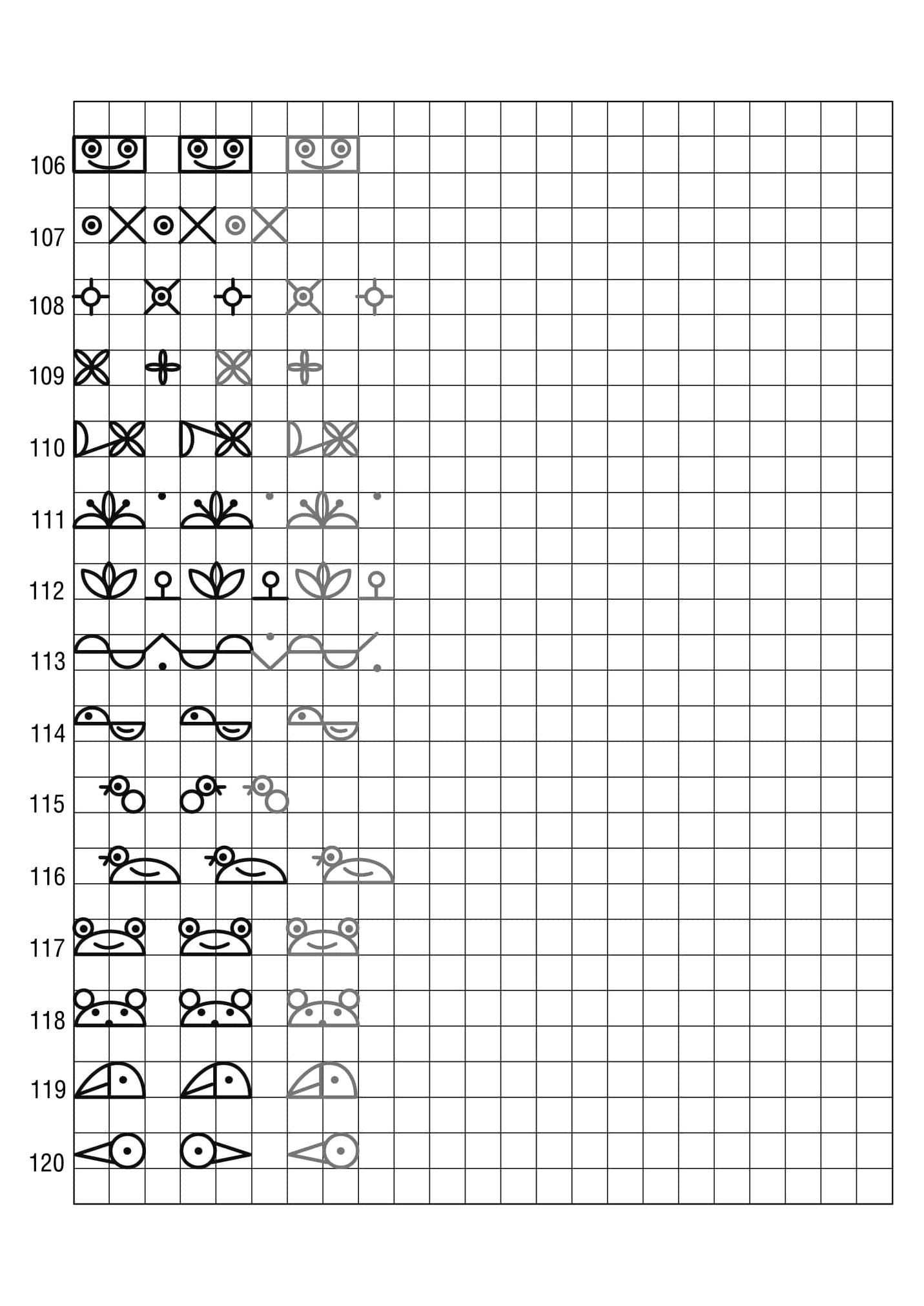 106

107

108

109

110

111

112

113

114

115

116

117

118

119

120